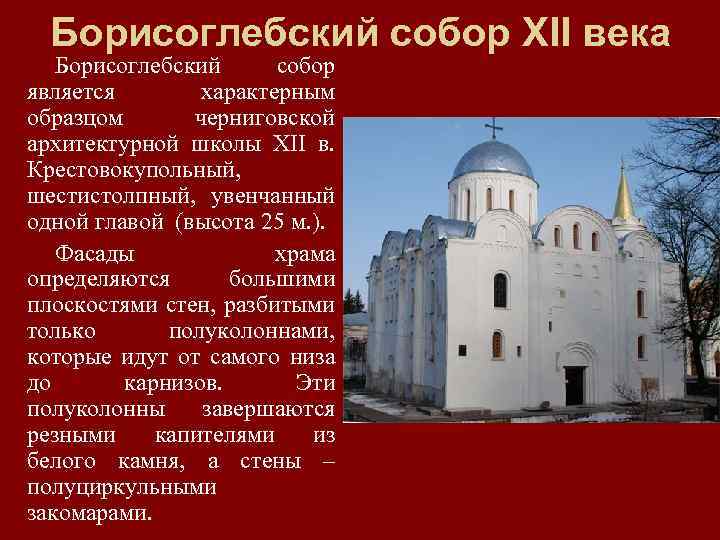 Борисоглебский собор XII века

Борисоглебский собор является характерным образцом черниговской архитектурной школы XII в. Крестовокупольный, шестистолпный, увенчанный одной главой (высота 25 м.).

Фасады храма определяются большими плоскостями стен, разбитыми только полуколоннами, которые идут от самого низа до карнизов. Эти полуколонны завершаются резными капителями из белого камня, а стены – полуциркульными закомарами.